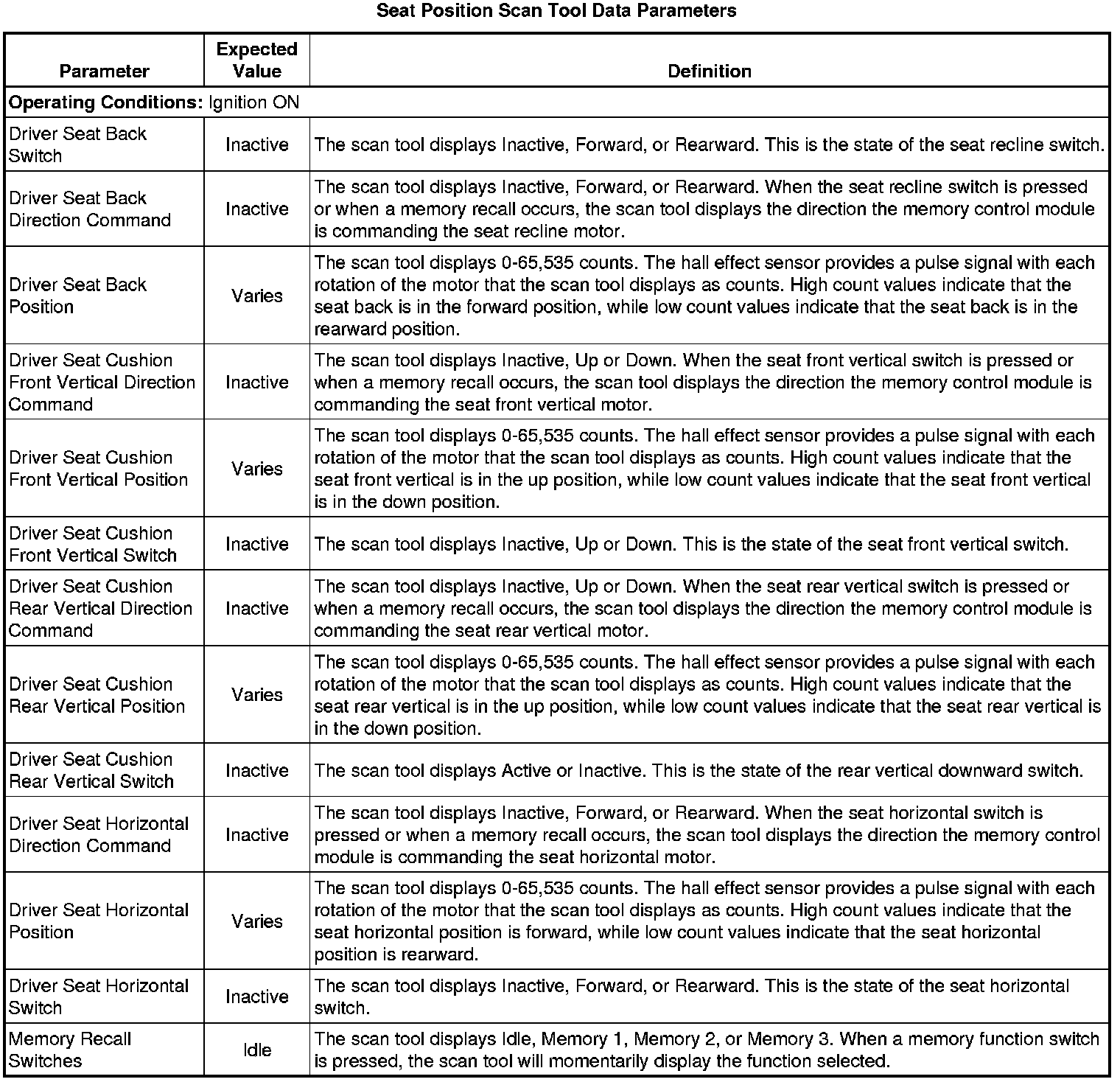 Seat Position Scan Tool Data Parameters

| Parameter | Expected Value | Definition |
|---|---|---|
| **Operating Conditions:** Ignition ON | | |
| Driver Seat Back Switch | Inactive | The scan tool displays Inactive, Forward, or Rearward. This is the state of the seat recline switch. |
| Driver Seat Back Direction Command | Inactive | The scan tool displays Inactive, Forward, or Rearward. When the seat recline switch is pressed or when a memory recall occurs, the scan tool displays the direction the memory control module is commanding the seat recline motor. |
| Driver Seat Back Position | Varies | The scan tool displays 0-65,535 counts. The hall effect sensor provides a pulse signal with each rotation of the motor that the scan tool displays as counts. High count values indicate that the seat back is in the forward position, while low count values indicate that the seat back is in the rearward position. |
| Driver Seat Cushion Front Vertical Direction Command | Inactive | The scan tool displays Inactive, Up or Down. When the seat front vertical switch is pressed or when a memory recall occurs, the scan tool displays the direction the memory control module is commanding the seat front vertical motor. |
| Driver Seat Cushion Front Vertical Position | Varies | The scan tool displays 0-65,535 counts. The hall effect sensor provides a pulse signal with each rotation of the motor that the scan tool displays as counts. High count values indicate that the seat front vertical is in the up position, while low count values indicate that the seat front vertical is in the down position. |
| Driver Seat Cushion Front Vertical Switch | Inactive | The scan tool displays Inactive, Up or Down. This is the state of the seat front vertical switch. |
| Driver Seat Cushion Rear Vertical Direction Command | Inactive | The scan tool displays Inactive, Up or Down. When the seat rear vertical switch is pressed or when a memory recall occurs, the scan tool displays the direction the memory control module is commanding the seat rear vertical motor. |
| Driver Seat Cushion Rear Vertical Position | Varies | The scan tool displays 0-65,535 counts. The hall effect sensor provides a pulse signal with each rotation of the motor that the scan tool displays as counts. High count values indicate that the seat rear vertical is in the up position, while low count values indicate that the seat rear vertical is in the down position. |
| Driver Seat Cushion Rear Vertical Switch | Inactive | The scan tool displays Active or Inactive. This is the state of the rear vertical downward switch. |
| Driver Seat Horizontal Direction Command | Inactive | The scan tool displays Inactive, Forward, or Rearward. When the seat horizontal switch is pressed or when a memory recall occurs, the scan tool displays the direction the memory control module is commanding the seat horizontal motor. |
| Driver Seat Horizontal Position | Varies | The scan tool displays 0-65,535 counts. The hall effect sensor provides a pulse signal with each rotation of the motor that the scan tool displays as counts. High count values indicate that the seat horizontal position is forward, while low count values indicate that the seat horizontal position is rearward. |
| Driver Seat Horizontal Switch | Inactive | The scan tool displays Inactive, Forward, or Rearward. This is the state of the seat horizontal switch. |
| Memory Recall Switches | Idle | The scan tool displays Idle, Memory 1, Memory 2, or Memory 3. When a memory function switch is pressed, the scan tool will momentarily display the function selected. |